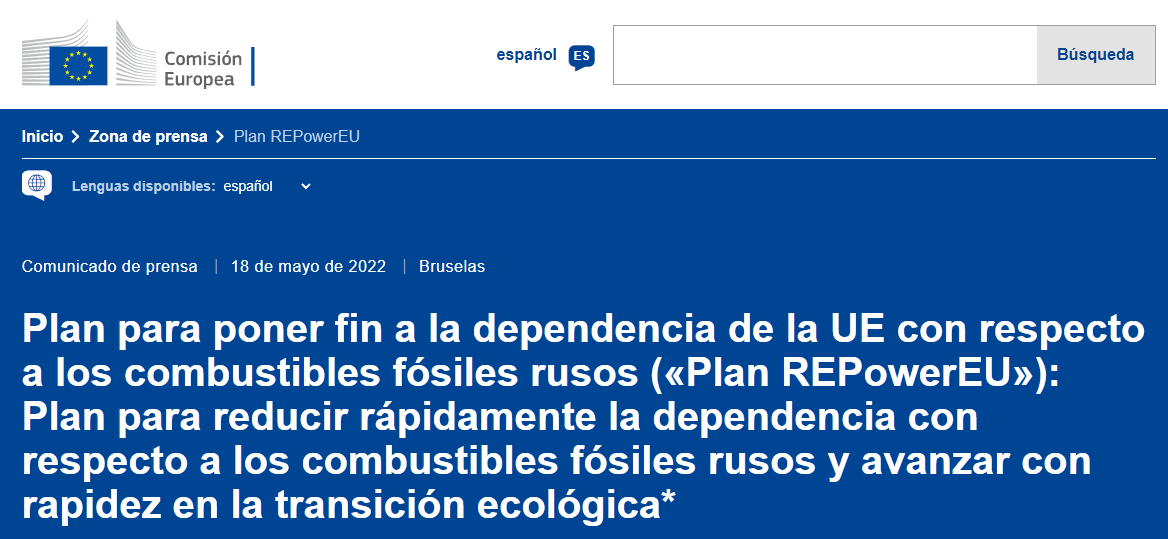 Comisión Europea

español ES

Búsqueda

Inicio > Zona de prensa > Plan REPowerEU

Lenguas disponibles: español

Comunicado de prensa | 18 de mayo de 2022 | Bruselas

Plan para poner fin a la dependencia de la UE con respecto a los combustibles fósiles rusos («Plan REPowerEU»): Plan para reducir rápidamente la dependencia con respecto a los combustibles fósiles rusos y avanzar con rapidez en la transición ecológica*